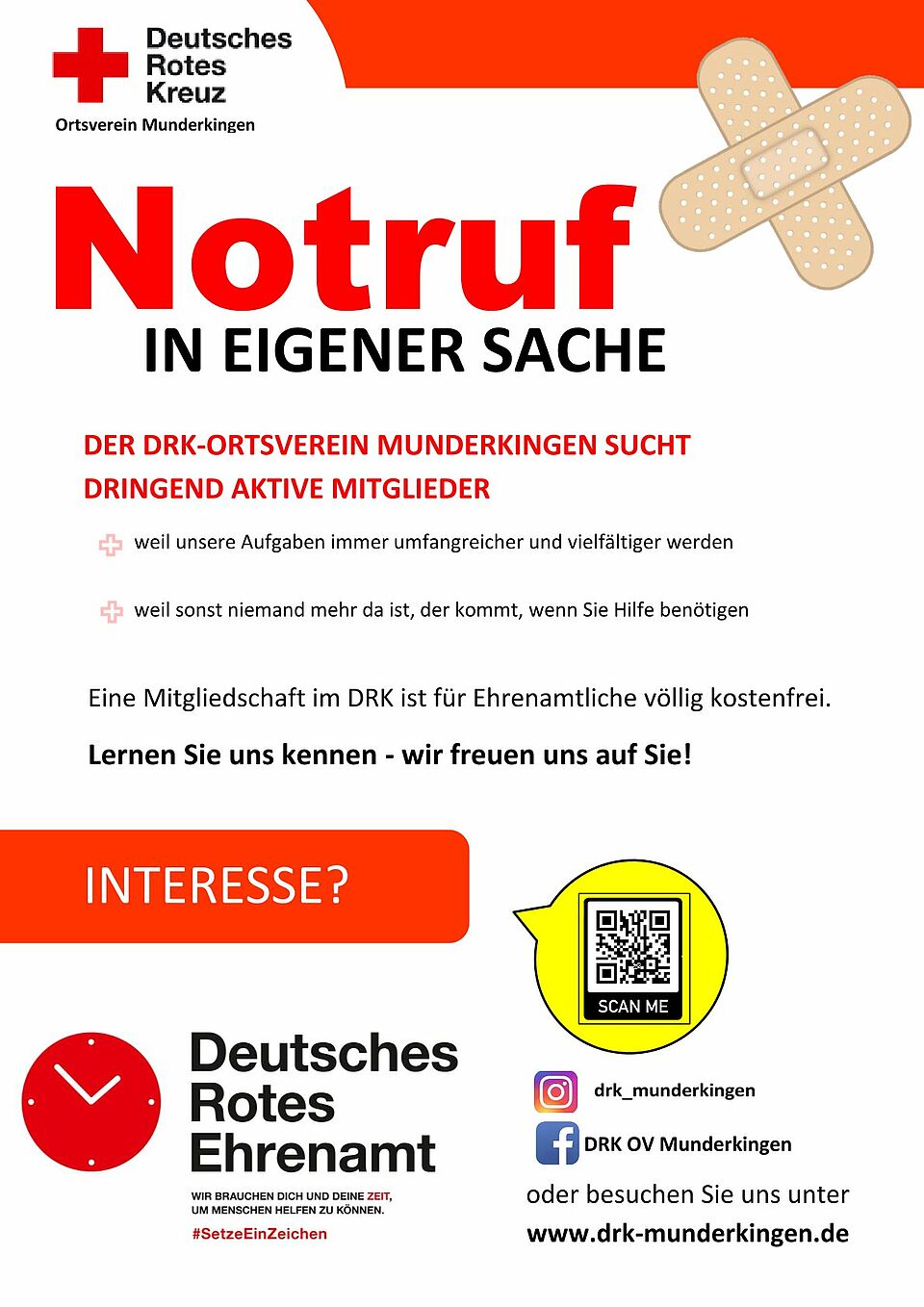 Deutsches
Rotes
Kreuz
Ortsverein Munderkingen

Notruf
IN EIGENER SACHE

DER DRK-ORTSVEREIN MUNDERKINGEN SUCHT DRINGEND AKTIVE MITGLIEDER

weil unsere Aufgaben immer umfangreicher und vielfältiger werden

weil sonst niemand mehr da ist, der kommt, wenn Sie Hilfe benötigen

Eine Mitgliedschaft im DRK ist für Ehrenamtliche völlig kostenfrei.

Lernen Sie uns kennen - wir freuen uns auf Sie!

INTERESSE?

SCAN ME

Deutsches
Rotes
Ehrenamt
WIR BRAUCHEN DICH UND DEINE ZEIT, UM MENSCHEN HELFEN ZU KÖNNEN.
#SetzeEinZeichen

drk_munderkingen
DRK OV Munderkingen
oder besuchen Sie uns unter
www.drk-munderkingen.de